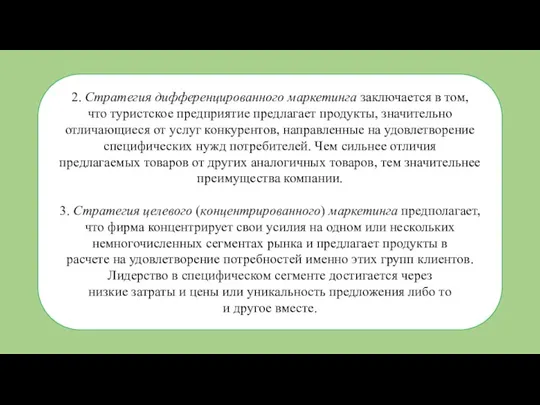 2. Стратегия дифференцированного маркетинга заключается в том, что туристское предприятие предлагает продукты, значительно отличающиеся от услуг конкурентов, направленные на удовлетворение специфических нужд потребителей. Чем сильнее отличия предлагаемых товаров от других аналогичных товаров, тем значительнее преимущества компании.

3. Стратегия целевого (концентрированного) маркетинга предполагает, что фирма концентрирует свои усилия на одном или нескольких немногочисленных сегментах рынка и предлагает продукты в расчете на удовлетворение потребностей именно этих групп клиентов. Лидерство в специфическом сегменте достигается через низкие затраты и цены или уникальность предложения либо то и другое вместе.